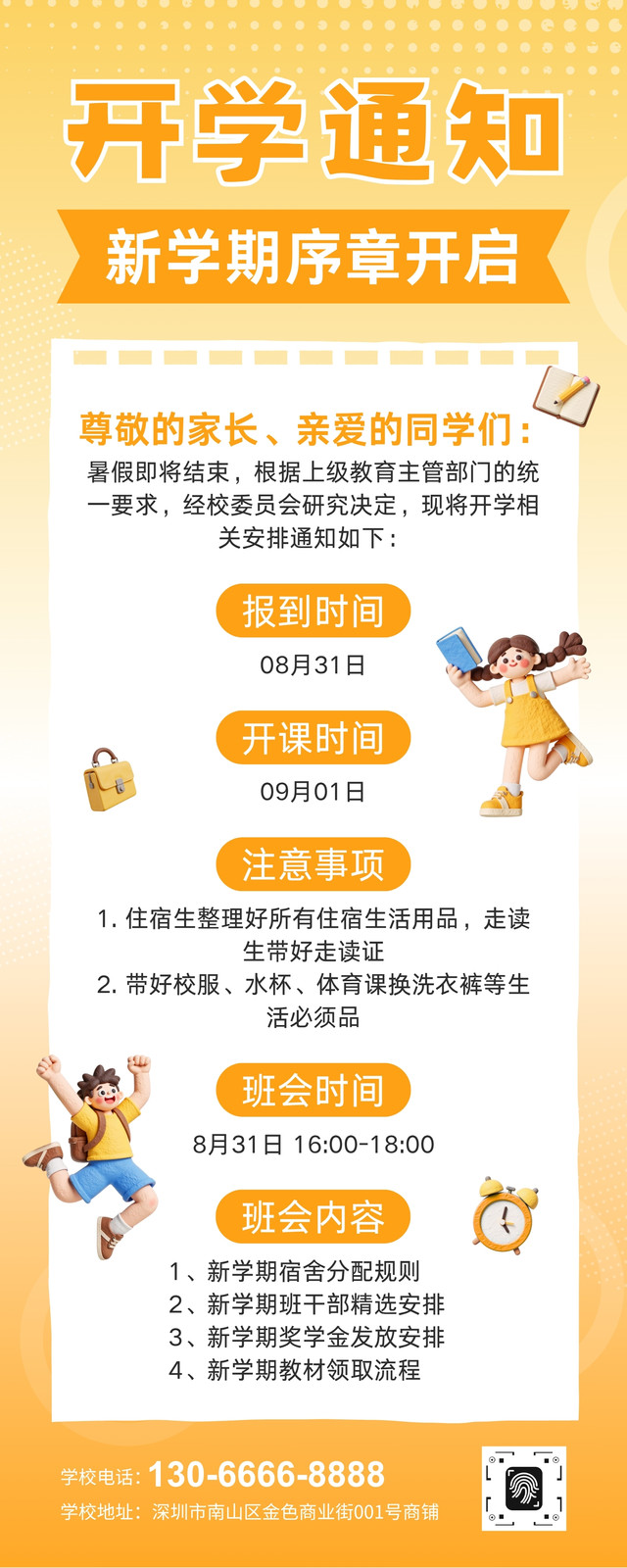 开学通知

新学期序章开启

尊敬的家长、亲爱的同学们：

暑假即将结束，根据上级教育主管部门的统一要求，经校委员会研究决定，现将开学相关安排通知如下：

报到时间

08月31日

开课时间

09月01日

注意事项

1.住宿生整理好所有住宿生活用品，走读生带好走读证

2.带好校服、水杯、体育课换洗衣裤等生活必须品

班会时间

8月31日 16:00-18:00

班会内容

1、新学期宿舍分配规则

2、新学期班干部精选安排

3、新学期奖学金发放安排

4、新学期教材领取流程

学校电话：130-6666-8888

学校地址：深圳市南山区金色商业街001号商铺